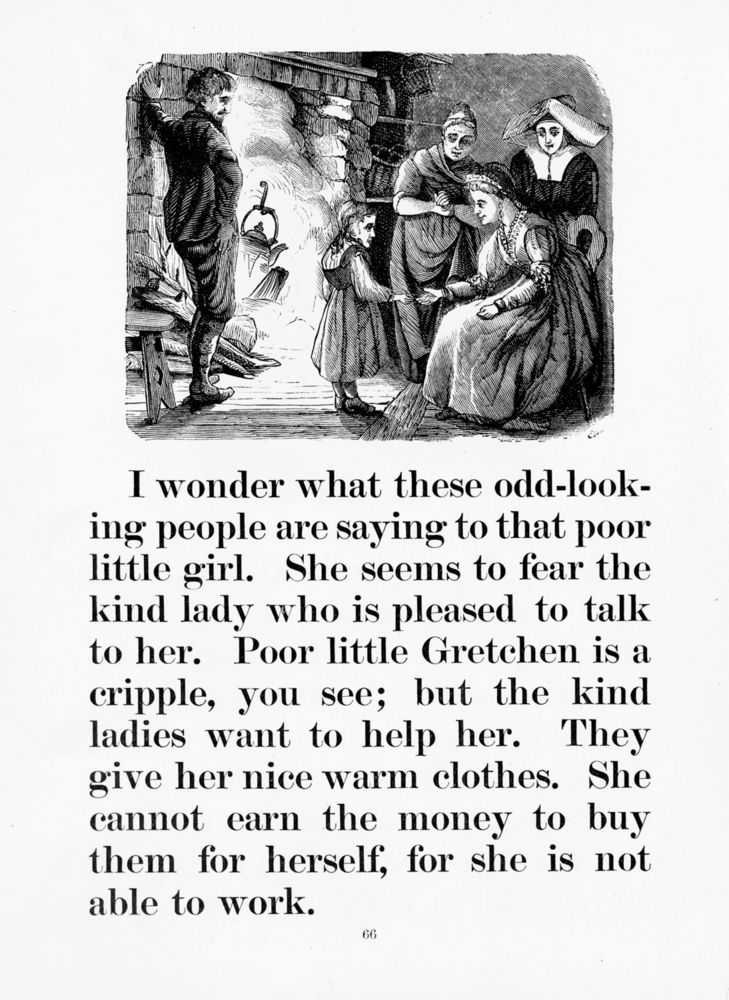 I wonder what these odd-looking people are saying to that poor little girl. She seems to fear the kind lady who is pleased to talk to her. Poor little Gretchen is a cripple, you see; but the kind ladies want to help her. They give her nice warm clothes. She cannot earn the money to buy them for herself, for she is not able to work.

66